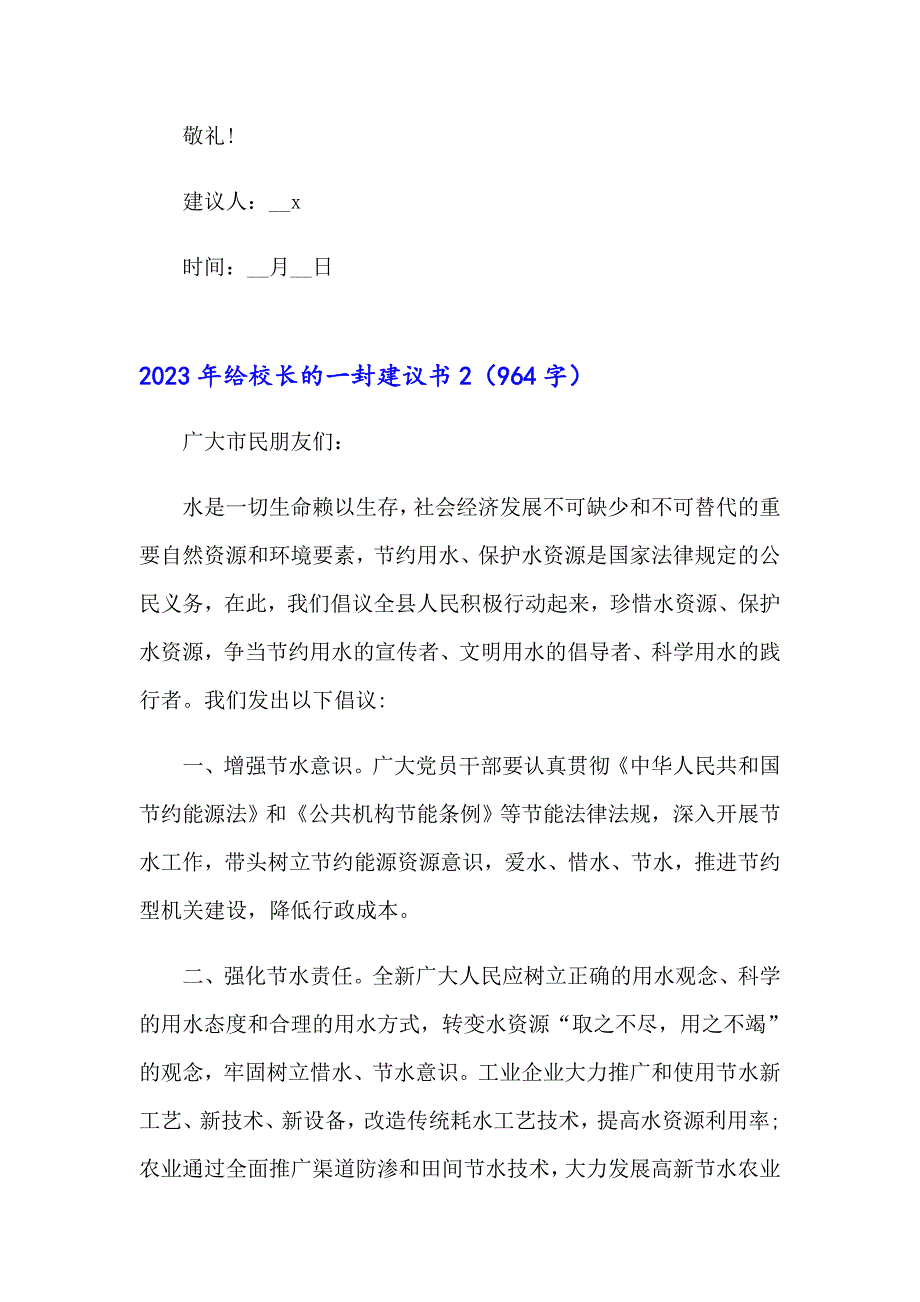 敬礼！

建议人：__x

时间：__月__日

2023年给校长的一封建议书2（964字）

广大市民朋友们：

水是一切生命赖以生存，社会经济发展不可缺少和不可替代的重要自然资源和环境要素，节约用水、保护水资源是国家法律规定的公民义务，在此，我们倡议全县人民积极行动起来，珍惜水资源、保护水资源，争当节约用水的宣传者、文明用水的倡导者、科学用水的践行者。我们发出以下倡议：

一、增强节水意识。广大党员干部要认真贯彻《中华人民共和国节约能源法》和《公共机构节能条例》等节能法律法规，深入开展节水工作，带头树立节约能源资源意识，爱水、惜水、节水，推进节约型机关建设，降低行政成本。

二、强化节水责任。全新广大人民应树立正确的用水观念、科学的用水态度和合理的用水方式，转变水资源“取之不尽，用之不竭”的观念，牢固树立惜水、节水意识。工业企业大力推广和使用节水新工艺、新技术、新设备，改造传统耗水工艺技术，提高水资源利用率；农业通过全面推广渠道防渗和田间节水技术，大力发展高新节水农业